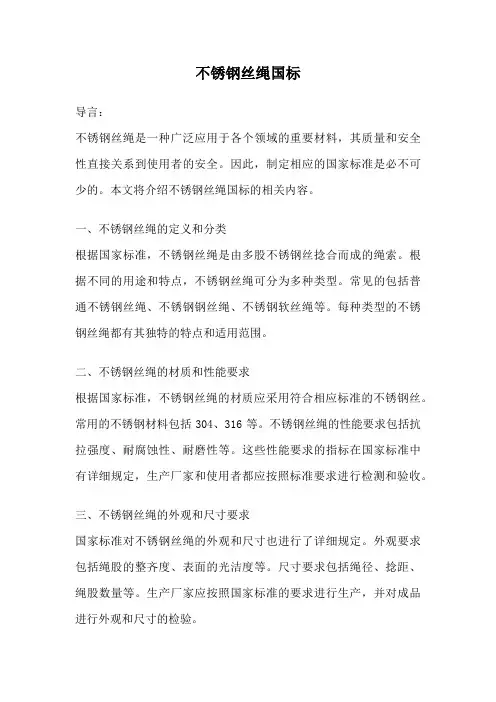 不锈钢丝绳国标

导言：

不锈钢丝绳是一种广泛应用于各个领域的重要材料，其质量和安全性直接关系到使用者的安全。因此，制定相应的国家标准是必不可少的。本文将介绍不锈钢丝绳国标的相关内容。

一、不锈钢丝绳的定义和分类

根据国家标准，不锈钢丝绳是由多股不锈钢丝捻合而成的绳索。根据不同的用途和特点，不锈钢丝绳可分为多种类型。常见的包括普通不锈钢丝绳、不锈钢钢丝绳、不锈钢软丝绳等。每种类型的不锈钢丝绳都有其独特的特点和适用范围。

二、不锈钢丝绳的材质和性能要求

根据国家标准，不锈钢丝绳的材质应采用符合相应标准的不锈钢丝。常用的不锈钢材料包括 304、316 等。不锈钢丝绳的性能要求包括抗拉强度、耐腐蚀性、耐磨性等。这些性能要求的指标在国家标准中有详细规定，生产厂家和使用者都应按照标准要求进行检测和验收。

三、不锈钢丝绳的外观和尺寸要求

国家标准对不锈钢丝绳的外观和尺寸也进行了详细规定。外观要求包括绳股的整齐度、表面的光洁度等。尺寸要求包括绳径、捻距、绳股数量等。生产厂家应按照国家标准的要求进行生产，并对成品进行外观和尺寸的检验。